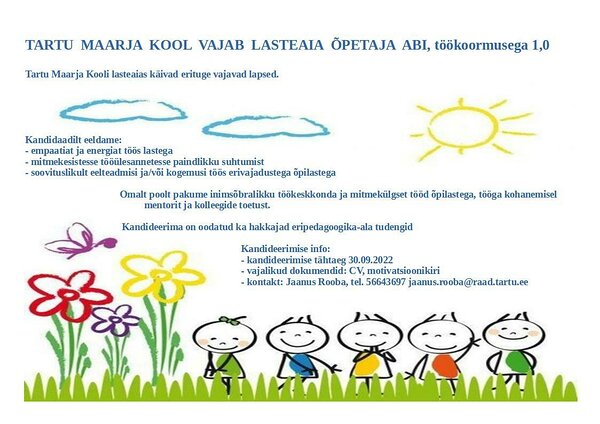 TARTU MAARJA KOOL VAJAB LASTEAIA ÕPETAJA ABI, töökoormusega 1,0

Tartu Maarja Kooli lasteaias käivad erituge vajavad lapsed.

Kandidaadilt eeldame:
- empaatiat ja energiat töös lastega
- mitmekesistesse tööülesannetesse paindlikku suhtumist
- soovituslikult eelteadmisi ja/või kogemusi töös erivajadustega õpilastega

Omalt poolt pakume inimsõbralikku töökeskkonda ja mitmekülgset tööd õpilastega, tööga kohanemisel mentorit ja kolleegide toetust.

Kandideerima on oodatud ka hakkajad eripedagoogika-ala tudengid

Kandideerimise info:
- kandideerimise tähtaeg 30.09.2022
- vajalikud dokumendid: CV, motivatsioonikiri
- kontakt: Jaanus Rooba, tel. 56643697 jaanus.rooba@raad.tartu.ee